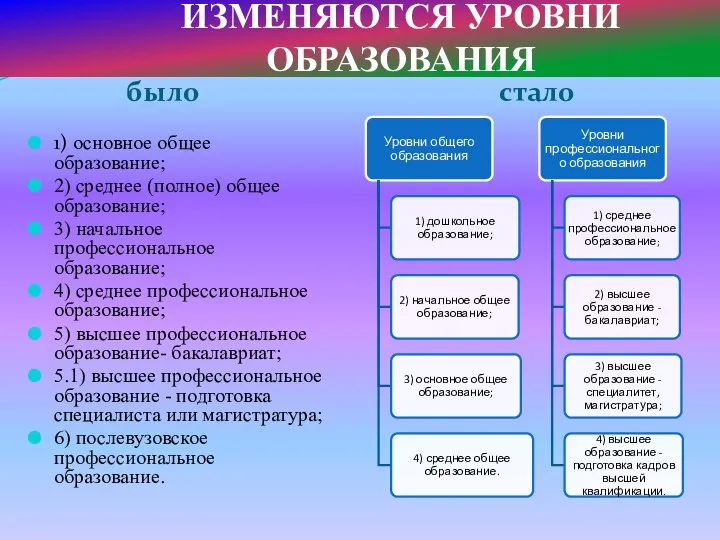 ИЗМЕНЯЮТСЯ УРОВНИ ОБРАЗОВАНИЯ

было

1) основное общее образование;
2) среднее (полное) общее образование;
3) начальное профессиональное образование;
4) среднее профессиональное образование;
5) высшее профессиональное образование- бакалавриат;
5.1) высшее профессиональное образование - подготовка специалиста или магистратура;
6) послевузовское профессиональное образование.

стало

Уровни общего образования

1) дошкольное образование;

2) начальное общее образование;

3) основное общее образование;

4) среднее общее образование.

Уровни профессионального образования

1) среднее профессиональное образование;

2) высшее образование - бакалавриат;

3) высшее образование - специалитет, магистратура;

4) высшее образование - подготовка кадров высшей квалификации.